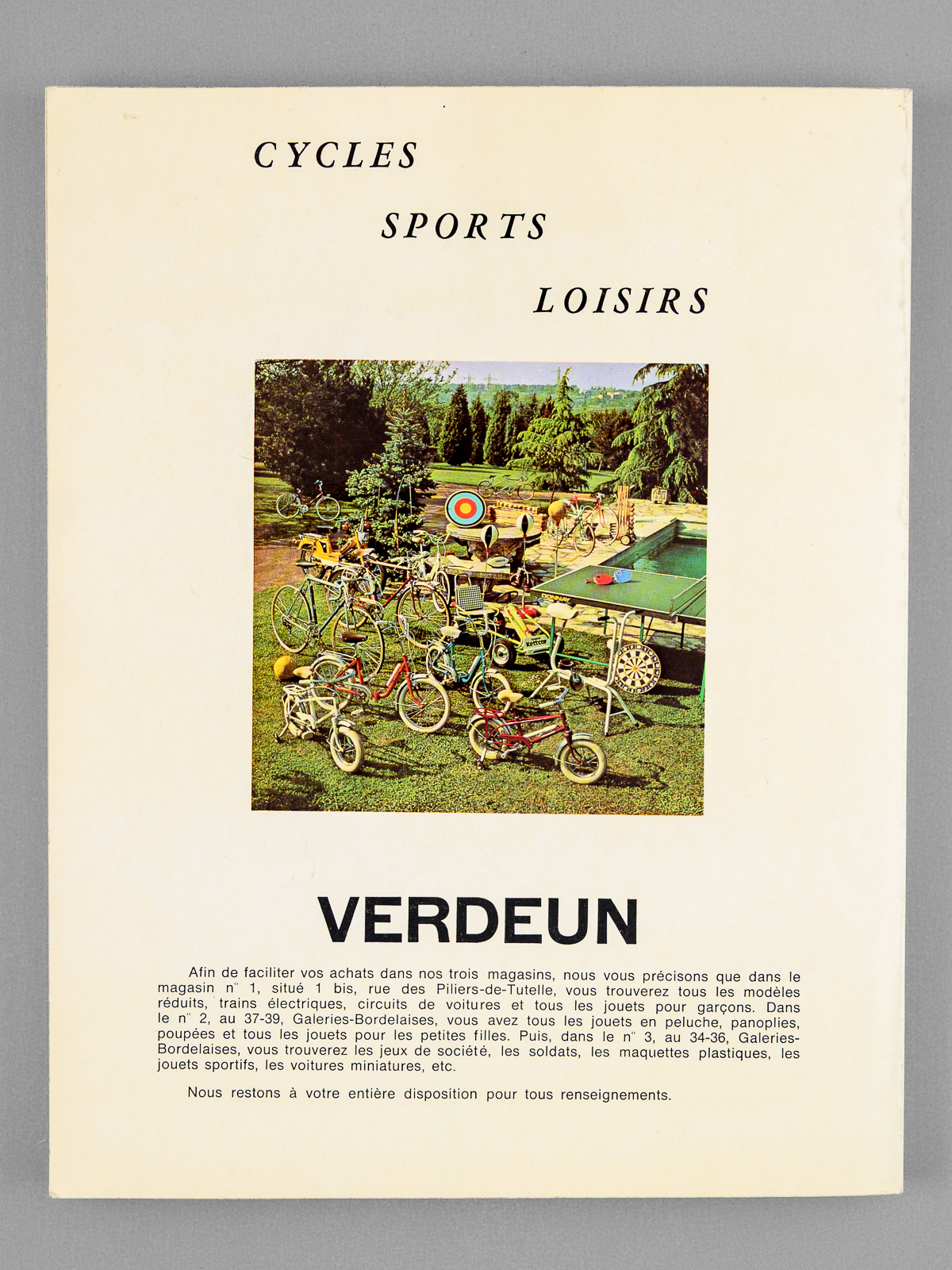 CYCLES

SPORTS

LOISIRS

VERDEUN

Afin de faciliter vos achats dans nos trois magasins, nous vous précisons que dans le magasin n° 1, situé 1 bis, rue des Piliers-de-Tutelle, vous trouverez tous les modèles réduits, trains électriques, circuits de voitures et tous les jouets pour garçons. Dans le n° 2, au 37-39, Galeries-Bordelaises, vous avez tous les jouets en peluche, panoplies, poupées et tous les jouets pour les petites filles. Puis, dans le n° 3, au 34-36, Galeries-Bordelaises, vous trouverez les jeux de société, les soldats, les maquettes plastiques, les jouets sportifs, les voitures miniatures, etc.

Nous restons à votre entière disposition pour tous renseignements.